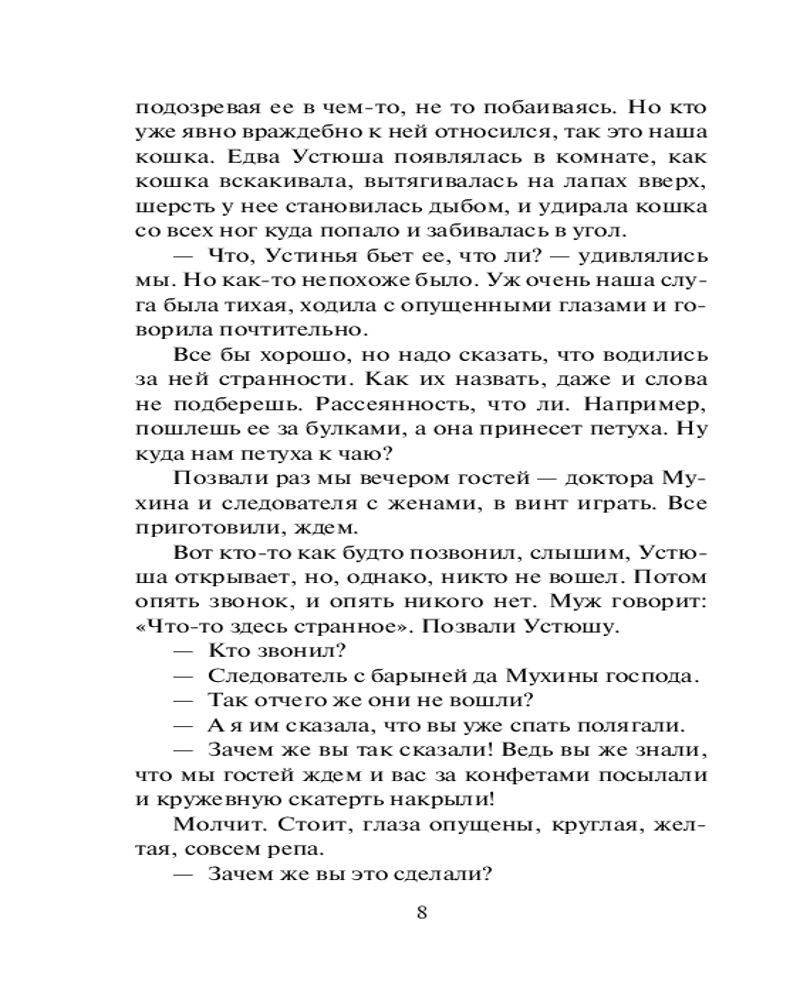 подозревая ее в чем-то, не то побаиваясь. Но кто уже явно враждебно к ней относился, так это наша кошка. Едва Устюша появлялась в комнате, как кошка вскакивала, вытягивалась на лапах вверх, шерсть у нее становилась дыбом, и удирала кошка со всех ног куда попало и забивалась в угол.

— Что, Устинья бьет ее, что ли? — удивлялись мы. Но как-то непохоже было. Уж очень наша слуга была тихая, ходила с опущенными глазами и говорила почтительно.

Все бы хорошо, но надо сказать, что водились за ней странности. Как их назвать, даже и слова не подберешь. Рассеянность, что ли. Например, пошлешь ее за булками, а она принесет петуха. Ну куда нам петуха к чаю?

Позвали раз мы вечером гостей — доктора Мухина и следователя с женами, в винт играть. Все приготовили, ждем.

Вот кто-то как будто позвонил, слышим, Устюша открывает, но, однако, никто не вошел. Потом опять звонок, и опять никого нет. Муж говорит: «Что-то здесь странное». Позвали Устюшу.

— Кто звонил?

— Следователь с барыней да Мухины господа.

— Так отчего же они не вошли?

— А я им сказала, что вы уже спать полягали.

— Зачем же вы так сказали! Ведь вы же знали, что мы гостей ждем и вас за конфетами посылали и кружевную скатерть накрыли!

Молчит. Стоит, глаза опущены, круглая, желтая, совсем репа.

— Зачем же вы это сделали?

8